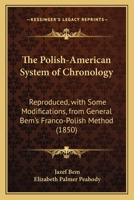 KESSINGER'S LEGACY REPRINTS

The Polish-American System of Chronology

Reproduced, with Some Modifications, from General Bem's Franco-Polish Method (1850)

Jazef Bem
Elizabeth Palmer Peabody